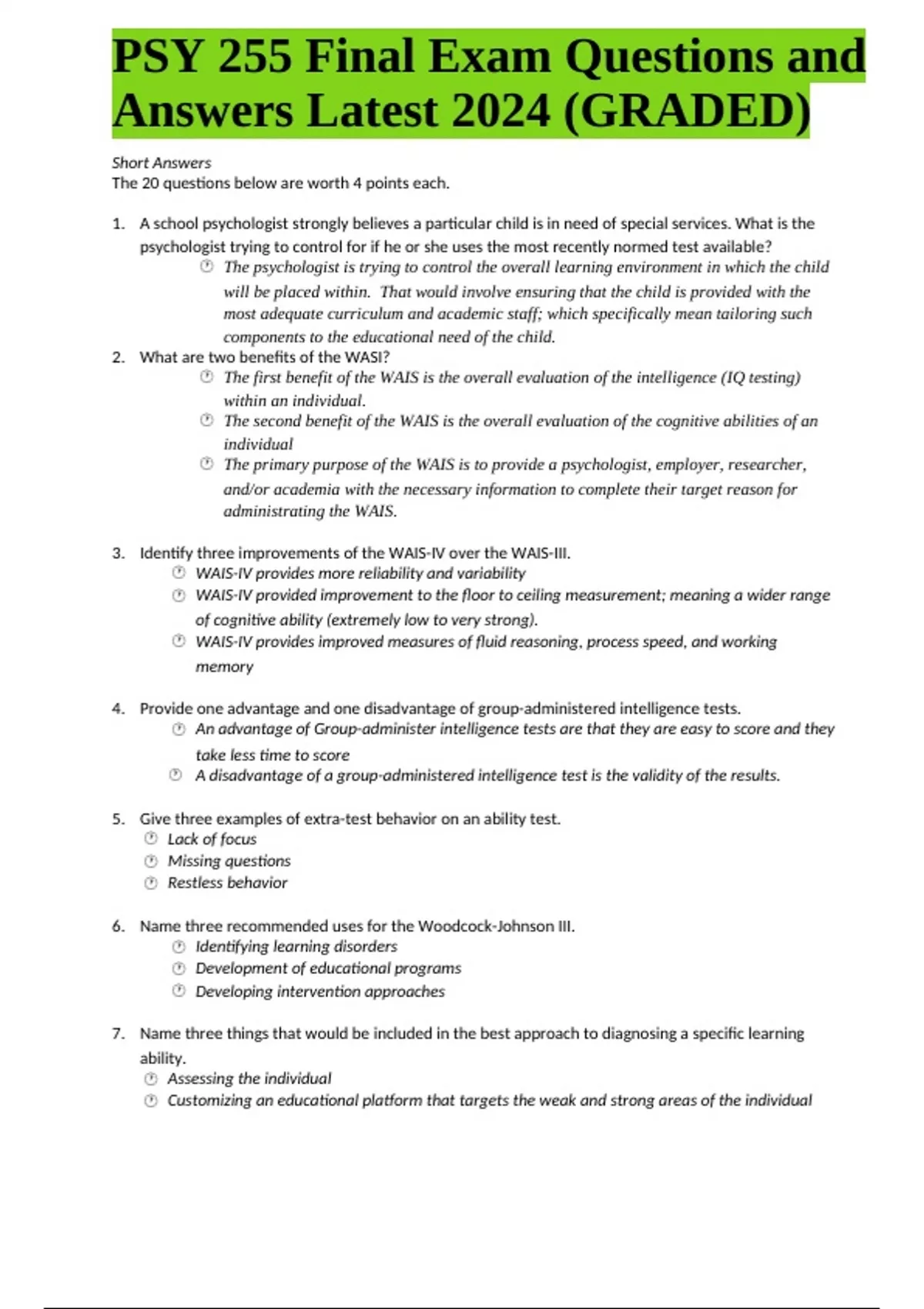 PSY 255 Final Exam Questions and Answers Latest 2024 (GRADED)

Short Answers
The 20 questions below are worth 4 points each.

1. A school psychologist strongly believes a particular child is in need of special services. What is the psychologist trying to control for if he or she uses the most recently normed test available?
The psychologist is trying to control the overall learning environment in which the child will be placed within. That would involve ensuring that the child is provided with the most adequate curriculum and academic staff; which specifically mean tailoring such components to the educational need of the child.

2. What are two benefits of the WASI?
The first benefit of the WAIS is the overall evaluation of the intelligence (IQ testing) within an individual.
The second benefit of the WAIS is the overall evaluation of the cognitive abilities of an individual
The primary purpose of the WAIS is to provide a psychologist, employer, researcher, and/or academia with the necessary information to complete their target reason for administrating the WAIS.

3. Identify three improvements of the WAIS-IV over the WAIS-III.
WAIS-IV provides more reliability and variability
WAIS-IV provided improvement to the floor to ceiling measurement; meaning a wider range of cognitive ability (extremely low to very strong).
WAIS-IV provides improved measures of fluid reasoning, process speed, and working memory

4. Provide one advantage and one disadvantage of group-administered intelligence tests.
An advantage of Group-administer intelligence tests are that they are easy to score and they take less time to score
A disadvantage of a group-administered intelligence test is the validity of the results.

5. Give three examples of extra-test behavior on an ability test.
Lack of focus
Missing questions
Restless behavior

6. Name three recommended uses for the Woodcock-Johnson III.
Identifying learning disorders
Development of educational programs
Developing intervention approaches

7. Name three things that would be included in the best approach to diagnosing a specific learning ability.
Assessing the individual
Customizing an educational platform that targets the weak and strong areas of the individual